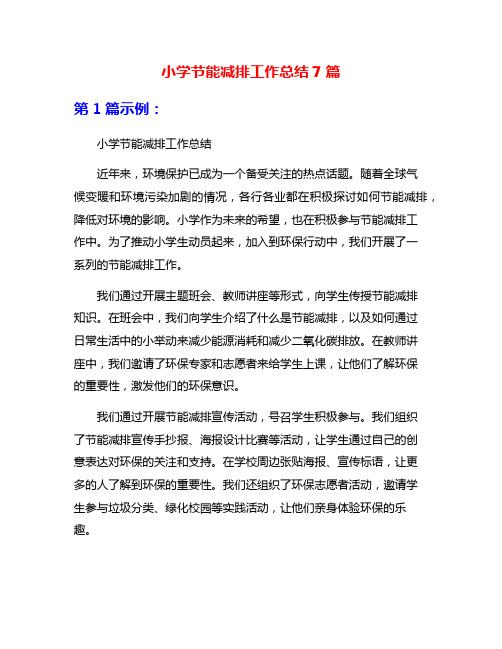 小学节能减排工作总结 7 篇

第 1 篇示例：

小学节能减排工作总结

近年来，环境保护已成为一个备受关注的热点话题。随着全球气候变暖和环境污染加剧的情况，各行各业都在积极探讨如何节能减排，降低对环境的影响。小学作为未来的希望，也在积极参与节能减排工作中。为了推动小学生动员起来，加入到环保行动中，我们开展了一系列的节能减排工作。

我们通过开展主题班会、教师讲座等形式，向学生传授节能减排知识。在班会中，我们向学生介绍了什么是节能减排，以及如何通过日常生活中的小举动来减少能源消耗和减少二氧化碳排放。在教师讲座中，我们邀请了环保专家和志愿者来给学生上课，让他们了解环保的重要性，激发他们的环保意识。

我们通过开展节能减排宣传活动，号召学生积极参与。我们组织了节能减排宣传手抄报、海报设计比赛等活动，让学生通过自己的创意表达对环保的关注和支持。在学校周边张贴海报、宣传标语，让更多的人了解到环保的重要性。我们还组织了环保志愿者活动，邀请学生参与垃圾分类、绿化校园等实践活动，让他们亲身体验环保的乐趣。